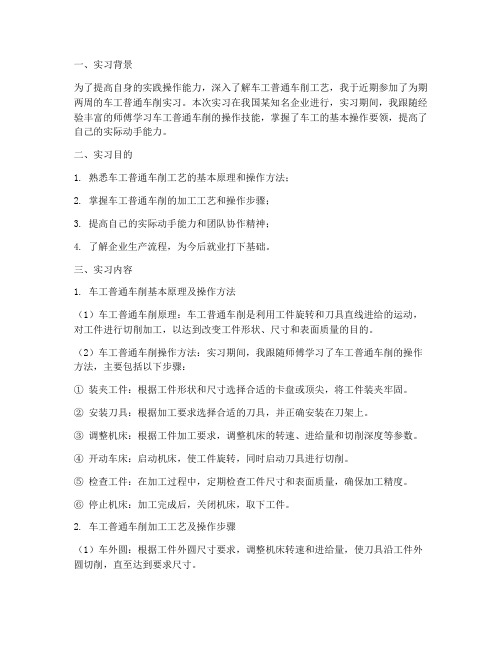 一、实习背景

为了提高自身的实践操作能力，深入了解车工普通车削工艺，我于近期参加了为期两周的车工普通车削实习。本次实习在我国某知名企业进行，实习期间，我跟随经验丰富的师傅学习车工普通车削的操作技能，掌握了车工的基本操作要领，提高了自己的实际动手能力。

二、实习目的

1. 熟悉车工普通车削工艺的基本原理和操作方法；

2. 掌握车工普通车削的加工工艺和操作步骤；

3. 提高自己的实际动手能力和团队协作精神；

4. 了解企业生产流程，为今后就业打下基础。

三、实习内容

1. 车工普通车削基本原理及操作方法

（1）车工普通车削原理：车工普通车削是利用工件旋转和刀具直线进给的运动，对工件进行切削加工，以达到改变工件形状、尺寸和表面质量的目的。

（2）车工普通车削操作方法：实习期间，我跟随师傅学习了车工普通车削的操作方法，主要包括以下步骤：

① 装夹工件：根据工件形状和尺寸选择合适的卡盘或顶尖，将工件装夹牢固。

② 安装刀具：根据加工要求选择合适的刀具，并正确安装在刀架上。

③ 调整机床：根据工件加工要求，调整机床的转速、进给量和切削深度等参数。

④ 开动车床：启动机床，使工件旋转，同时启动刀具进行切削。

⑤ 检查工件：在加工过程中，定期检查工件尺寸和表面质量，确保加工精度。

⑥ 停止机床：加工完成后，关闭机床，取下工件。

2. 车工普通车削加工工艺及操作步骤

（1）车外圆：根据工件外圆尺寸要求，调整机床转速和进给量，使刀具沿工件外圆切削，直至达到要求尺寸。